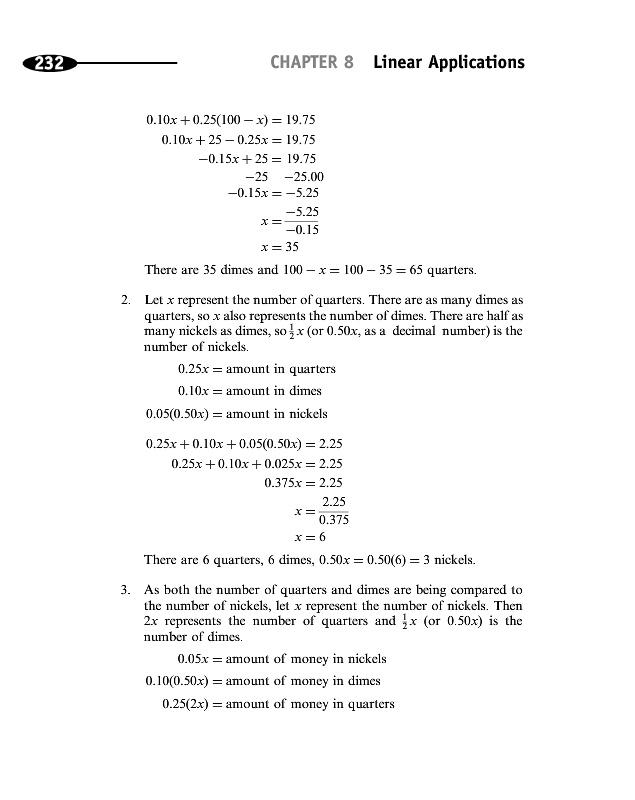 232 CHAPTER 8 Linear Applications

$0.10x + 0.25(100 - x) = 19.75$
$0.10x + 25 - 0.25x = 19.75$
$-0.15x + 25 = 19.75$
$-25 \quad -25.00$
$-0.15x = -5.25$
$x = \frac{-5.25}{-0.15}$
$x = 35$

There are 35 dimes and $100 - x = 100 - 35 = 65$ quarters.

2. Let $x$ represent the number of quarters. There are as many dimes as quarters, so $x$ also represents the number of dimes. There are half as many nickels as dimes, so $\frac{1}{2}x$ (or $0.50x$, as a decimal number) is the number of nickels.

$0.25x =$ amount in quarters
$0.10x =$ amount in dimes
$0.05(0.50x) =$ amount in nickels

$0.25x + 0.10x + 0.05(0.50x) = 2.25$
$0.25x + 0.10x + 0.025x = 2.25$
$0.375x = 2.25$
$x = \frac{2.25}{0.375}$
$x = 6$

There are 6 quarters, 6 dimes, $0.50x = 0.50(6) = 3$ nickels.

3. As both the number of quarters and dimes are being compared to the number of nickels, let $x$ represent the number of nickels. Then $2x$ represents the number of quarters and $\frac{1}{2}x$ (or $0.50x$) is the number of dimes.

$0.05x =$ amount of money in nickels
$0.10(0.50x) =$ amount of money in dimes
$0.25(2x) =$ amount of money in quarters